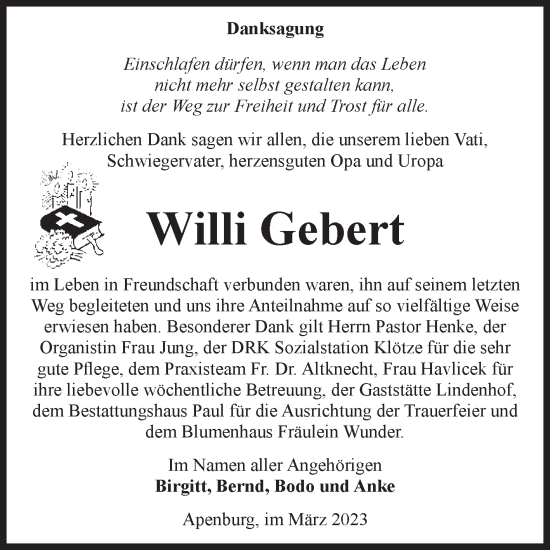 Danksagung

Einschlafen dürfen, wenn man das Leben nicht mehr selbst gestalten kann, ist der Weg zur Freiheit und Trost für alle.

Herzlichen Dank sagen wir allen, die unserem lieben Vati, Schwiegervater, herzensguten Opa und Uropa

Willi Gebert

im Leben in Freundschaft verbunden waren, ihn auf seinem letzten Weg begleiteten und uns ihre Anteilnahme auf so vielfältige Weise erwiesen haben. Besonderer Dank gilt Herrn Pastor Henke, der Organistin Frau Jung, der DRK Sozialstation Klötze für die sehr gute Pflege, dem Praxisteam Fr. Dr. Altknecht, Frau Havlicek für ihre liebevolle wöchentliche Betreuung, der Gaststätte Lindenhof, dem Bestattungshaus Paul für die Ausrichtung der Trauerfeier und dem Blumenhaus Fräulein Wunder.

Im Namen aller Angehörigen
Birgitt, Bernd, Bodo und Anke

Apenburg, im März 2023